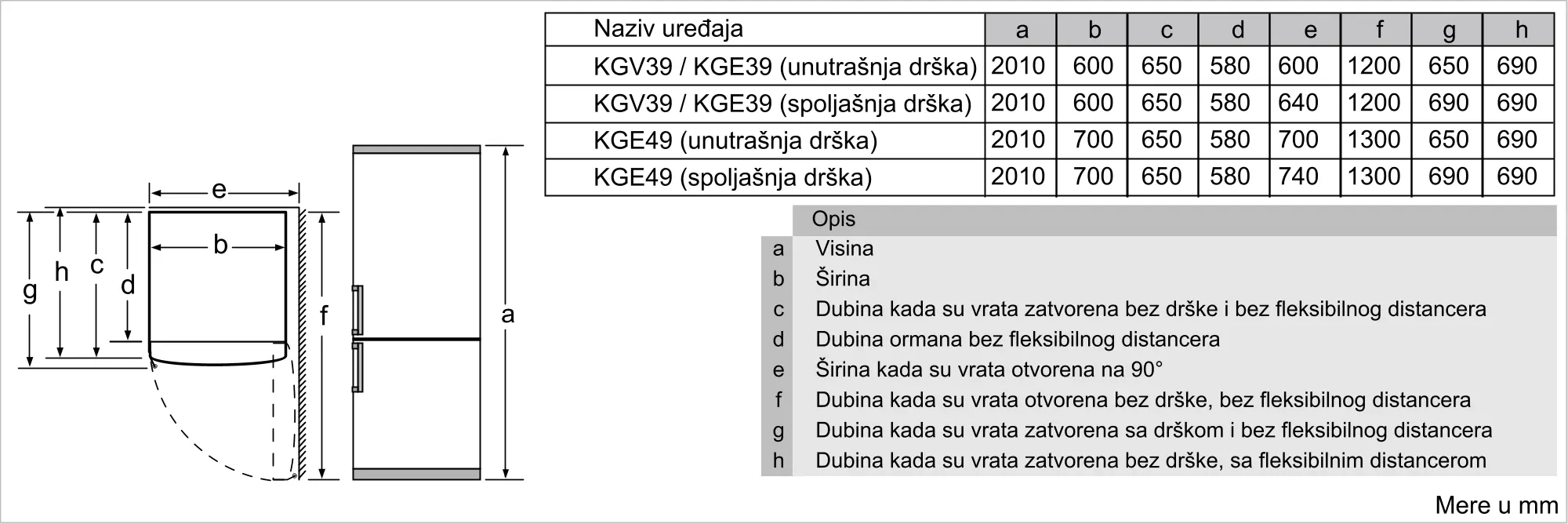 e

b

g h c d

f

a

| Naziv uređaja | a | b | c | d | e | f | g | h |
|---|---|---|---|---|---|---|---|---|
| KGV39 / KGE39 (unutrašnja drška) | 2010 | 600 | 650 | 580 | 600 | 1200 | 650 | 690 |
| KGV39 / KGE39 (spoljašnja drška) | 2010 | 600 | 650 | 580 | 640 | 1200 | 690 | 690 |
| KGE49 (unutrašnja drška) | 2010 | 700 | 650 | 580 | 700 | 1300 | 650 | 690 |
| KGE49 (spoljašnja drška) | 2010 | 700 | 650 | 580 | 740 | 1300 | 690 | 690 |

| | Opis |
|---|---|
| a | Visina |
| b | Širina |
| c | Dubina kada su vrata zatvorena bez drške i bez fleksibilnog distancera |
| d | Dubina ormana bez fleksibilnog distancera |
| e | Širina kada su vrata otvorena na 90° |
| f | Dubina kada su vrata otvorena bez drške, bez fleksibilnog distancera |
| g | Dubina kada su vrata zatvorena sa drškom i bez fleksibilnog distancera |
| h | Dubina kada su vrata zatvorena bez drške, sa fleksibilnim distancerom |

Mere u mm